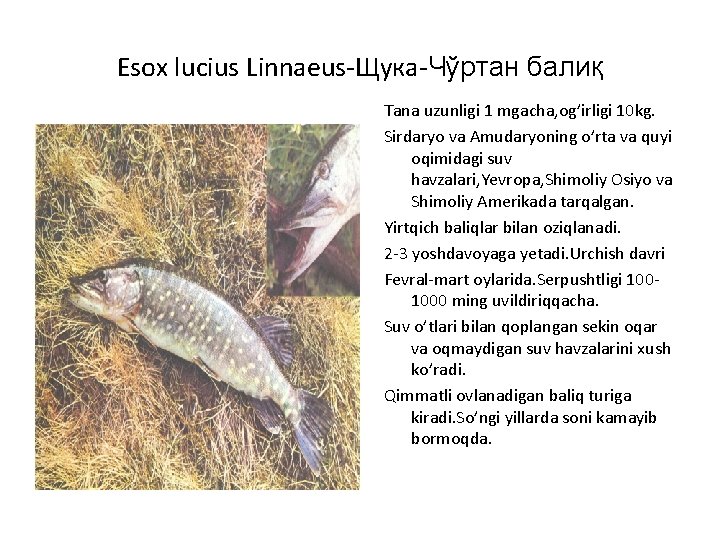 Esox lucius Linnaeus-Щука-Чўртан балиқ

Tana uzunligi 1 mgacha,og'irligi 10kg.

Sirdaryo va Amudaryoning o'rta va quyi oqimidagi suv havzalari,Yevropa,Shimoliy Osiyo va Shimoliy Amerikada tarqalgan.

Yirtqich baliqlar bilan oziqlanadi.

2-3 yoshdavoyaga yetadi.Urchish davri

Fevral-mart oylarida.Serpushtligi 100-1000 ming uvildiriqqacha.

Suv o'tlari bilan qoplangan sekin oqar va oqmaydigan suv havzalarini xush ko'radi.

Qimmatli ovlanadigan baliq turiga kiradi.So'ngi yillarda soni kamayib bormoqda.